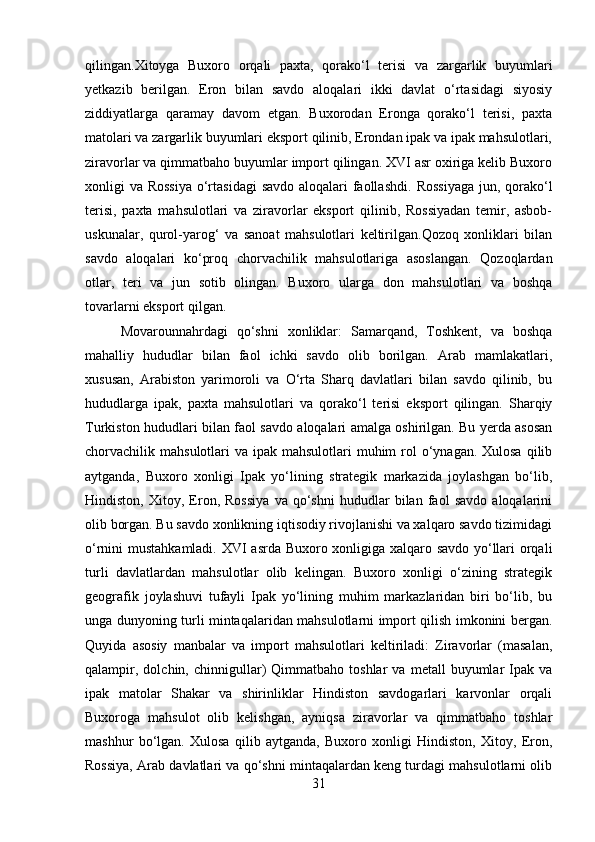 qilingan.Xitoyga Buxoro orqali paxta, qorako‘l terisi va zargarlik buyumlari yetkazib berilgan. Eron bilan savdo aloqalari ikki davlat o‘rtasidagi siyosiy ziddiyatlarga qaramay davom etgan. Buxorodan Eronga qorako‘l terisi, paxta matolari va zargarlik buyumlari eksport qilinib, Erondan ipak va ipak mahsulotlari, ziravorlar va qimmatbaho buyumlar import qilingan. XVI asr oxiriga kelib Buxoro xonligi va Rossiya o‘rtasidagi savdo aloqalari faollashdi. Rossiyaga jun, qorako‘l terisi, paxta mahsulotlari va ziravorlar eksport qilinib, Rossiyadan temir, asbob-uskunalar, qurol-yarog‘ va sanoat mahsulotlari keltirilgan.Qozoq xonliklari bilan savdo aloqalari ko‘proq chorvachilik mahsulotlariga asoslangan. Qozoqlardan otlar, teri va jun sotib olingan. Buxoro ularga don mahsulotlari va boshqa tovarlarni eksport qilgan.

Movarounnahrdagi qo‘shni xonliklar: Samarqand, Toshkent, va boshqa mahalliy hududlar bilan faol ichki savdo olib borilgan. Arab mamlakatlari, xususan, Arabiston yarimoroli va O‘rta Sharq davlatlari bilan savdo qilinib, bu hududlarga ipak, paxta mahsulotlari va qorako‘l terisi eksport qilingan. Sharqiy Turkiston hududlari bilan faol savdo aloqalari amalga oshirilgan. Bu yerda asosan chorvachilik mahsulotlari va ipak mahsulotlari muhim rol o‘ynagan. Xulosa qilib aytganda, Buxoro xonligi Ipak yo‘lining strategik markazida joylashgan bo‘lib, Hindiston, Xitoy, Eron, Rossiya va qo‘shni hududlar bilan faol savdo aloqalarini olib borgan. Bu savdo xonlikning iqtisodiy rivojlanishi va xalqaro savdo tizimidagi o‘rnini mustahkamladi. XVI asrda Buxoro xonligiga xalqaro savdo yo‘llari orqali turli davlatlardan mahsulotlar olib kelingan. Buxoro xonligi o‘zining strategik geografik joylashuvi tufayli Ipak yo‘lining muhim markazlaridan biri bo‘lib, bu unga dunyoning turli mintaqalaridan mahsulotlarni import qilish imkonini bergan. Quyida asosiy manbalar va import mahsulotlari keltiriladi: Ziravorlar (masalan, qalampir, dolchin, chinnigullar) Qimmatbaho toshlar va metall buyumlar Ipak va ipak matolar Shakar va shirinliklar Hindiston savdogarlari karvonlar orqali Buxoroga mahsulot olib kelishgan, ayniqsa ziravorlar va qimmatbaho toshlar mashhur bo‘lgan. Xulosa qilib aytganda, Buxoro xonligi Hindiston, Xitoy, Eron, Rossiya, Arab davlatlari va qo‘shni mintaqalardan keng turdagi mahsulotlarni olib

31